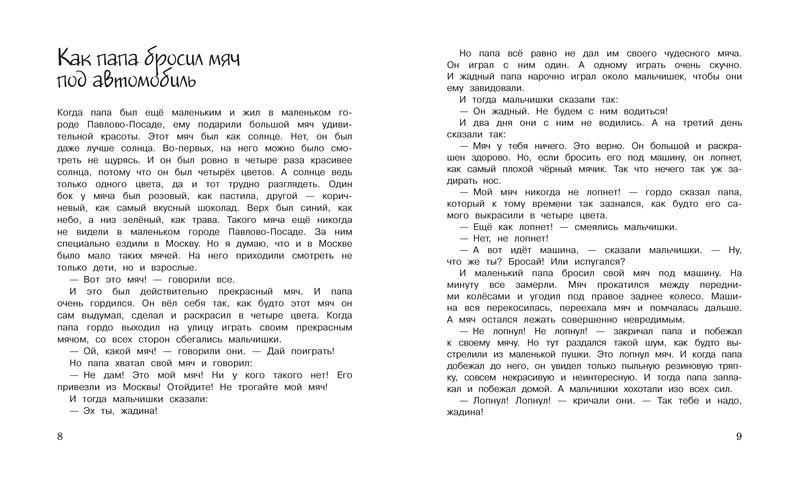 Как папа бросил мяч под автомобиль

Когда папа был ещё маленьким и жил в маленьком городе Павлово-Посаде, ему подарили большой мяч удивительной красоты. Этот мяч был как солнце. Нет, он был даже лучше солнца. Во-первых, на него можно было смотреть не щурясь. И он был ровно в четыре раза красивее солнца, потому что он был четырёх цветов. А солнце ведь только одного цвета, да и тот трудно разглядеть. Один бок у мяча был розовый, как пастила, другой — коричневый, как самый вкусный шоколад. Верх был синий, как небо, а низ зелёный, как трава. Такого мяча ещё никогда не видели в маленьком городе Павлово-Посаде. За ним специально ездили в Москву. Но я думаю, что и в Москве было мало таких мячей. На него приходили смотреть не только дети, но и взрослые.

— Вот это мяч! — говорили все.

И это был действительно прекрасный мяч. И папа очень гордился. Он вёл себя так, как будто этот мяч он сам выдумал, сделал и раскрасил в четыре цвета. Когда папа гордо выходил на улицу играть своим прекрасным мячом, со всех сторон сбегались мальчишки.

— Ой, какой мяч! — говорили они. — Дай поиграть!

Но папа хватал свой мяч и говорил:

— Не дам! Это мой мяч! Ни у кого такого нет! Его привезли из Москвы! Отойдите! Не трогайте мой мяч!

И тогда мальчишки сказали:

— Эх ты, жадина!

8

Но папа всё равно не дал им своего чудесного мяча. Он играл с ним один. А одному играть очень скучно. И жадный папа нарочно играл около мальчишек, чтобы они ему завидовали.

И тогда мальчишки сказали так:

— Он жадный. Не будем с ним водиться!

И два дня они с ним не водились. А на третий день сказали так:

— Мяч у тебя ничего. Это верно. Он большой и раскрашен здорово. Но, если бросить его под машину, он лопнет, как самый плохой чёрный мячик. Так что нечего так уж задирать нос.

— Мой мяч никогда не лопнет! — гордо сказал папа, который к тому времени так зазнался, как будто его самого выкрасили в четыре цвета.

— Ещё как лопнет! — смеялись мальчишки.

— Нет, не лопнет!

— А вот идёт машина, — сказали мальчишки. — Ну, что же ты? Бросай! Или испугался?

И маленький папа бросил свой мяч под машину. На минуту все замерли. Мяч прокатился между передними колёсами и угодил под правое заднее колесо. Машина вся перекосилась, переехала мяч и помчалась дальше. А мяч остался лежать совершенно невредимым.

— Не лопнул! Не лопнул! — закричал папа и побежал к своему мячу. Но тут раздался такой шум, как будто выстрелили из маленькой пушки. Это лопнул мяч. И когда папа добежал до него, он увидел только пыльную резиновую тряпку, совсем некрасивую и неинтересную. И тогда папа заплакал и побежал домой. А мальчишки хохотали изо всех сил.

— Лопнул! Лопнул! — кричали они. — Так тебе и надо, жадина!

9